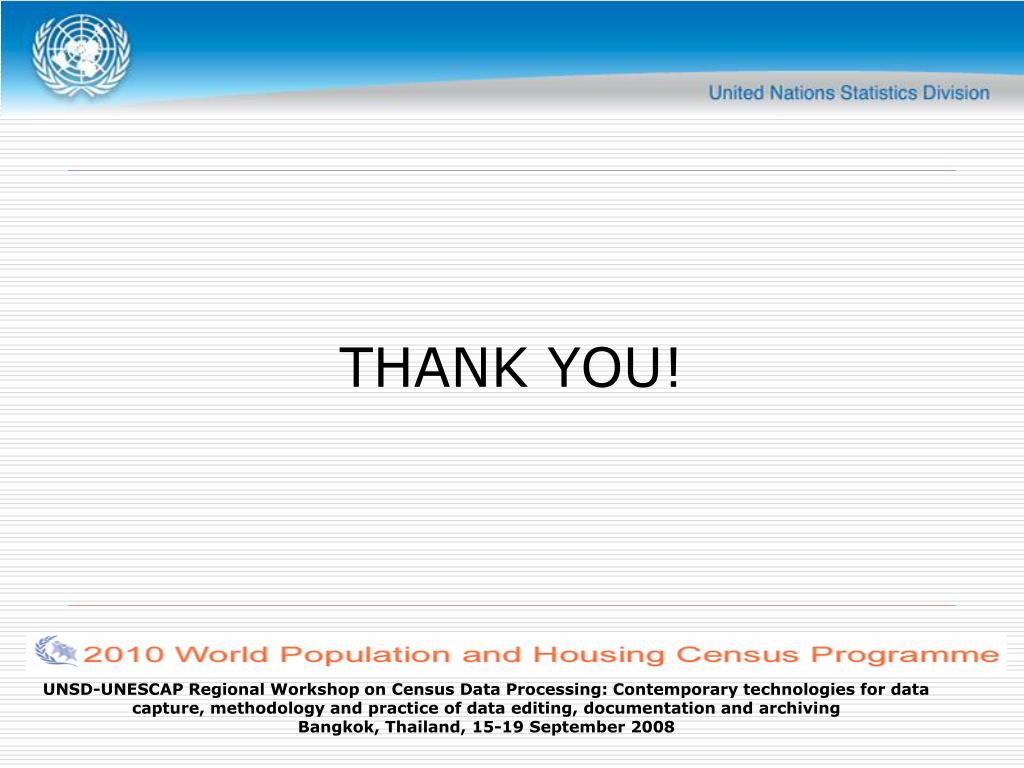 United Nations Statistics Division

THANK YOU!

2010 World Population and Housing Census Programme

UNSD-UNESCAP Regional Workshop on Census Data Processing: Contemporary technologies for data capture, methodology and practice of data editing, documentation and archiving
Bangkok, Thailand, 15-19 September 2008